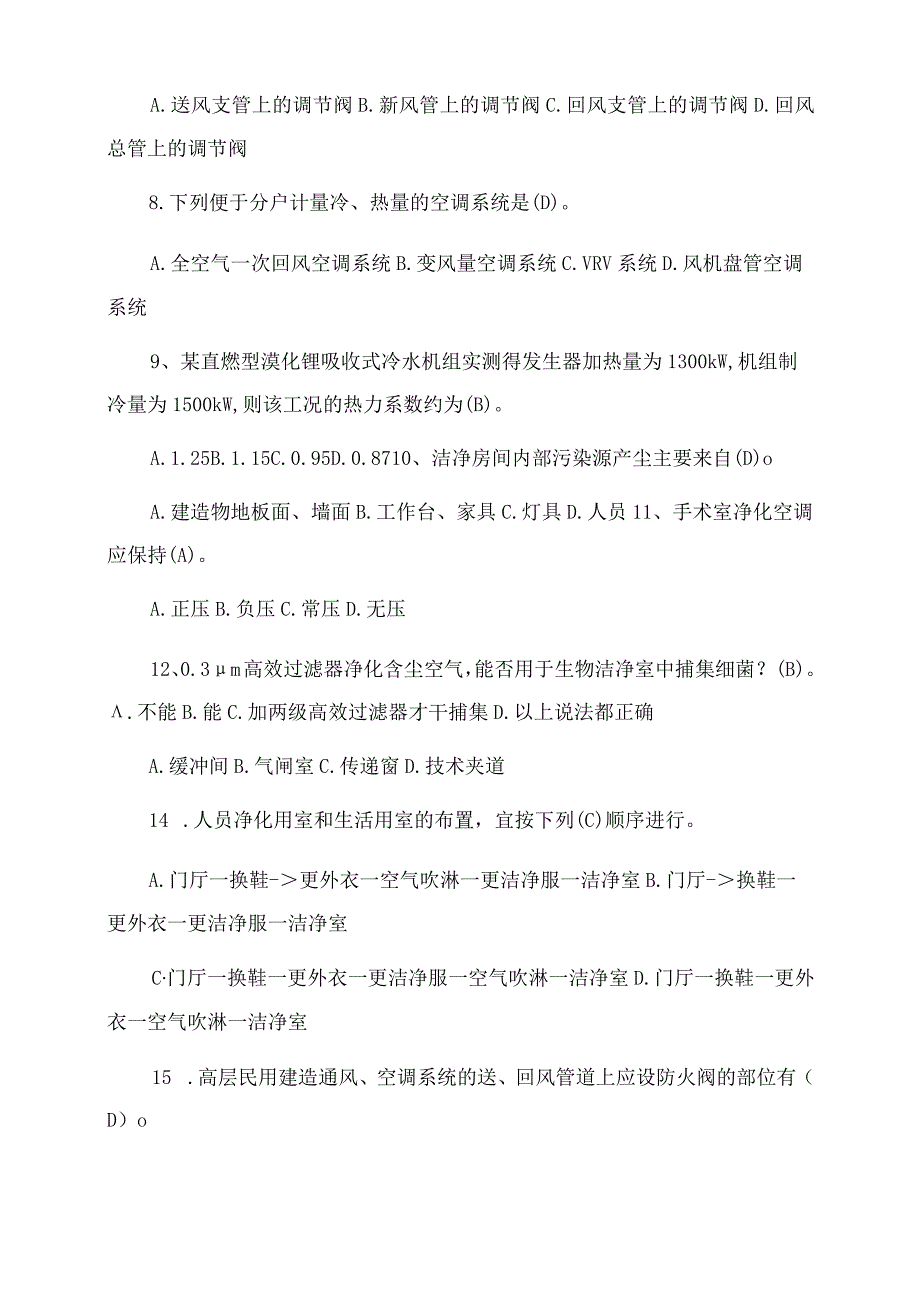 A.送风支管上的调节阀 B.新风管上的调节阀 C.回风支管上的调节阀 D.回风总管上的调节阀

8.下列便于分户计量冷、热量的空调系统是(D)。

A.全空气一次回风空调系统 B.变风量空调系统 C.VRV 系统 D.风机盘管空调系统

9、某直燃型溴化锂吸收式冷水机组实测得发生器加热量为 1300kW,机组制冷量为 1500kW,则该工况的热力系数约为(B)。

A.1.25B.1.15C.0.95D.0.8710、洁净房间内部污染源产尘主要来自(D)o

A.建造物地板面、墙面 B.工作台、家具 C.灯具 D.人员 11、手术室净化空调应保持(A)。

A.正压 B.负压 C.常压 D.无压

12、0.3μm高效过滤器净化含尘空气,能否用于生物洁净室中捕集细菌?(B)。Λ.不能 B.能 C.加两级高效过滤器才干捕集 D.以上说法都正确

A.缓冲间 B.气闸室 C.传递窗 D.技术夹道

14 .人员净化用室和生活用室的布置,宜按下列(C)顺序进行。

A.门厅一换鞋->更外衣一空气吹淋一更洁净服一洁净室 B.门厅->换鞋一更外衣一更洁净服一洁净室

C·门厅一换鞋一更外衣一更洁净服一空气吹淋一洁净室 D.门厅一换鞋一更外衣一空气吹淋一洁净室

15 .高层民用建造通风、空调系统的送、回风管道上应设防火阀的部位有(D)o